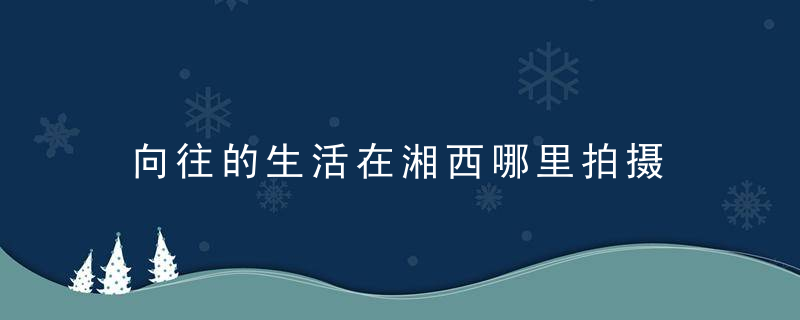 向往的生活在湘西哪里拍摄